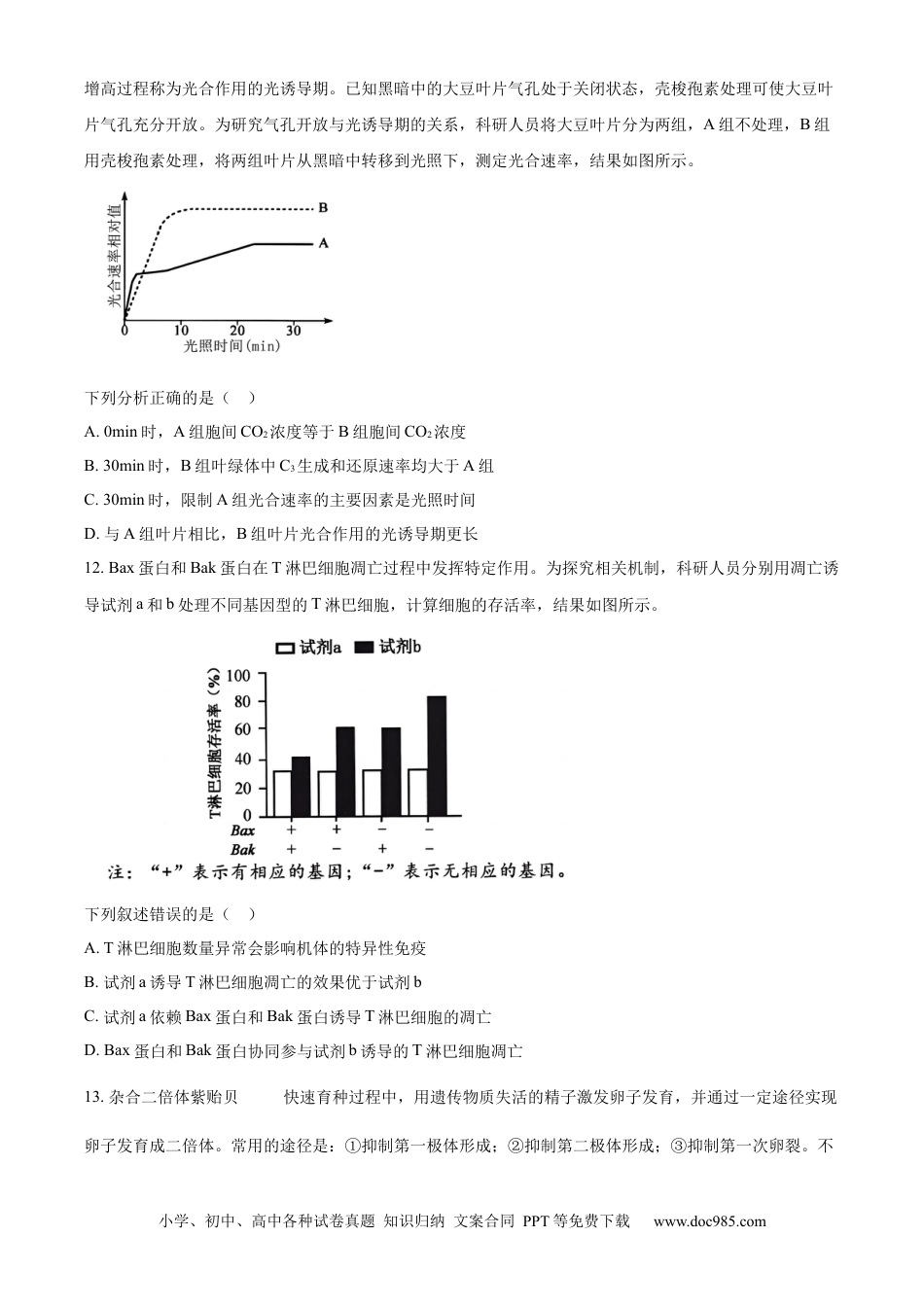 增高过程称为光合作用的光诱导期。已知黑暗中的大豆叶片气孔处于关闭状态，壳梭孢素处理可使大豆叶片气孔充分开放。为研究气孔开放与光诱导期的关系，科研人员将大豆叶片分为两组，A 组不处理，B 组用壳梭孢素处理，将两组叶片从黑暗中转移到光照下，测定光合速率，结果如图所示。

光合速率相对值
B
A
0 10 20 30
光照时间(min)

下列分析正确的是（ ）

A. 0min 时，A 组胞间 $CO_2$ 浓度等于 B 组胞间 $CO_2$ 浓度

B. 30min 时，B 组叶绿体中 $C_3$ 生成和还原速率均大于 A 组

C. 30min 时，限制 A 组光合速率的主要因素是光照时间

D. 与 A 组叶片相比，B 组叶片光合作用的光诱导期更长

12. Bax 蛋白和 Bak 蛋白在 T 淋巴细胞凋亡过程中发挥特定作用。为探究相关机制，科研人员分别用凋亡诱导试剂 a 和 b 处理不同基因型的 T 淋巴细胞，计算细胞的存活率，结果如图所示。

试剂a 试剂b
T淋巴细胞存活率（%）
100
80
60
40
20
0
Bax + + − −
Bak + − + −
注：“+”表示有相应的基因；“−”表示无相应的基因。

下列叙述错误的是（ ）

A. T 淋巴细胞数量异常会影响机体的特异性免疫

B. 试剂 a 诱导 T 淋巴细胞凋亡的效果优于试剂 b

C. 试剂 a 依赖 Bax 蛋白和 Bak 蛋白诱导 T 淋巴细胞的凋亡

D. Bax 蛋白和 Bak 蛋白协同参与试剂 b 诱导的 T 淋巴细胞凋亡

13. 杂合二倍体紫贻贝 快速育种过程中，用遗传物质失活的精子激发卵子发育，并通过一定途径实现卵子发育成二倍体。常用的途径是：①抑制第一极体形成；②抑制第二极体形成；③抑制第一次卵裂。不

小学、初中、高中各种试卷真题 知识归纳 文案合同 PPT 等免费下载 www.doc985.com